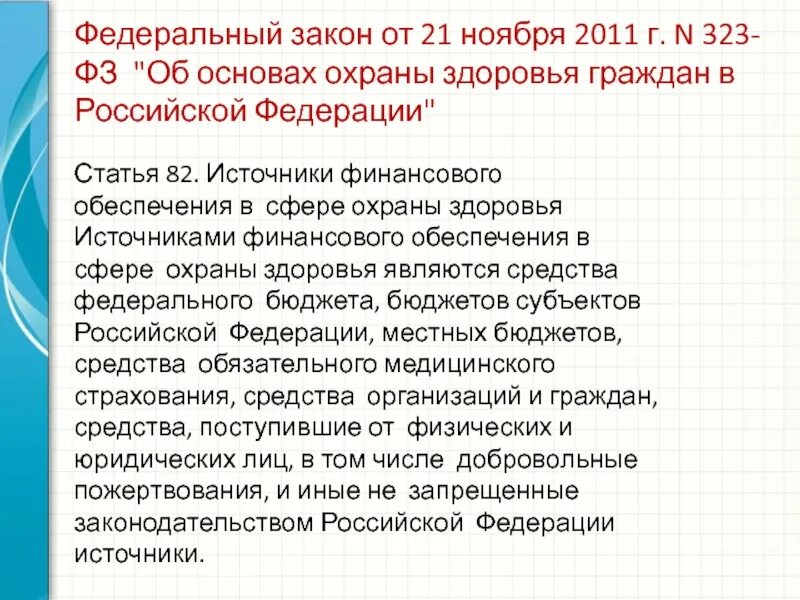 Федеральный закон от 21 ноября 2011 г. N 323-ФЗ "Об основах охраны здоровья граждан в Российской Федерации"

Статья 82. Источники финансового обеспечения в сфере охраны здоровья
Источниками финансового обеспечения в сфере охраны здоровья являются средства федерального бюджета, бюджетов субъектов Российской Федерации, местных бюджетов, средства обязательного медицинского страхования, средства организаций и граждан, средства, поступившие от физических и юридических лиц, в том числе добровольные пожертвования, и иные не запрещенные законодательством Российской Федерации источники.